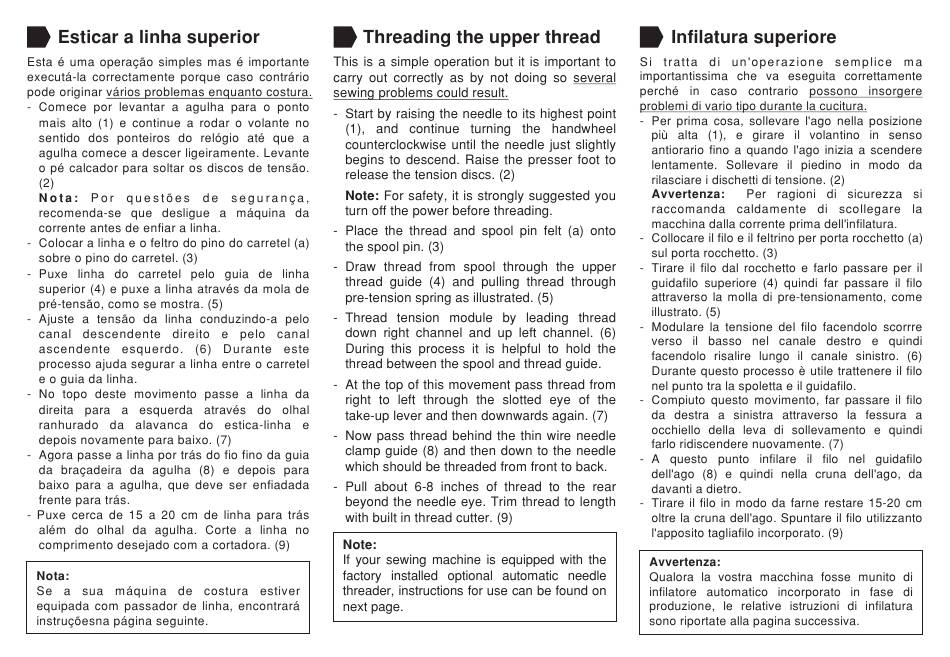 Esticar a linha superior

Esta é uma operação simples mas é importante executá-la correctamente porque caso contrário pode originar vários problemas enquanto costura.
- Comece por levantar a agulha para o ponto mais alto (1) e continue a rodar o volante no sentido dos ponteiros do relógio até que a agulha comece a descer ligeiramente. Levante o pé calcador para soltar os discos de tensão. (2)
Nota: Por questões de segurança, recomenda-se que desligue a máquina da corrente antes de enfiar a linha.
- Colocar a linha e o feltro do pino do carretel (a) sobre o pino do carretel. (3)
- Puxe linha do carretel pelo guia de linha superior (4) e puxe a linha através da mola de pré-tensão, como se mostra. (5)
- Ajuste a tensão da linha conduzindo-a pelo canal descendente direito e pelo canal ascendente esquerdo. (6) Durante este processo ajuda segurar a linha entre o carretel e o guia da linha.
- No topo deste movimento passe a linha da direita para a esquerda através do olhal ranhurado da alavanca do estica-linha e depois novamente para baixo. (7)
- Agora passe a linha por trás do fio fino da guia da braçadeira da agulha (8) e depois para baixo para a agulha, que deve ser enfiadada frente para trás.
- Puxe cerca de 15 a 20 cm de linha para trás além do olhal da agulha. Corte a linha no comprimento desejado com a cortadora. (9)

Nota:
Se a sua máquina de costura estiver equipada com passador de linha, encontrará instruçõesna página seguinte.

Threading the upper thread

This is a simple operation but it is important to carry out correctly as by not doing so several sewing problems could result.
- Start by raising the needle to its highest point (1), and continue turning the handwheel counterclockwise until the needle just slightly begins to descend. Raise the presser foot to release the tension discs. (2)
Note: For safety, it is strongly suggested you turn off the power before threading.
- Place the thread and spool pin felt (a) onto the spool pin. (3)
- Draw thread from spool through the upper thread guide (4) and pulling thread through pre-tension spring as illustrated. (5)
- Thread tension module by leading thread down right channel and up left channel. (6) During this process it is helpful to hold the thread between the spool and thread guide.
- At the top of this movement pass thread from right to left through the slotted eye of the take-up lever and then downwards again. (7)
- Now pass thread behind the thin wire needle clamp guide (8) and then down to the needle which should be threaded from front to back.
- Pull about 6-8 inches of thread to the rear beyond the needle eye. Trim thread to length with built in thread cutter. (9)

Note:
If your sewing machine is equipped with the factory installed optional automatic needle threader, instructions for use can be found on next page.

Infilatura superiore

Si tratta di un'operazione semplice ma importantissima che va eseguita correttamente perché in caso contrario possono insorgere problemi di vario tipo durante la cucitura.
- Per prima cosa, sollevare l'ago nella posizione più alta (1), e girare il volantino in senso antiorario fino a quando l'ago inizia a scendere lentamente. Sollevare il piedino in modo da rilasciare i dischetti di tensione. (2)
Avvertenza: Per ragioni di sicurezza si raccomanda caldamente di scollegare la macchina dalla corrente prima dell'infilatura.
- Collocare il filo e il feltrino per porta rocchetto (a) sul porta rocchetto. (3)
- Tirare il filo dal rocchetto e farlo passare per il guidafilo superiore (4) quindi far passare il filo attraverso la molla di pre-tensionamento, come illustrato. (5)
- Modulare la tensione del filo facendolo scorrre verso il basso nel canale destro e quindi facendolo risalire lungo il canale sinistro. (6) Durante questo processo è utile trattenere il filo nel punto tra la spoletta e il guidafilo.
- Compiuto questo movimento, far passare il filo da destra a sinistra attraverso la fessura a occhiello della leva di sollevamento e quindi farlo ridiscendere nuovamente. (7)
- A questo punto infilare il filo nel guidafilo dell'ago (8) e quindi nella cruna dell'ago, da davanti a dietro.
- Tirare il filo in modo da farne restare 15-20 cm oltre la cruna dell'ago. Spuntare il filo utilizzanto l'apposito tagliafilo incorporato. (9)

Avvertenza:
Qualora la vostra macchina fosse munito di infilatore automatico incorporato in fase di produzione, le relative istruzioni di infilatura sono riportate alla pagina successiva.